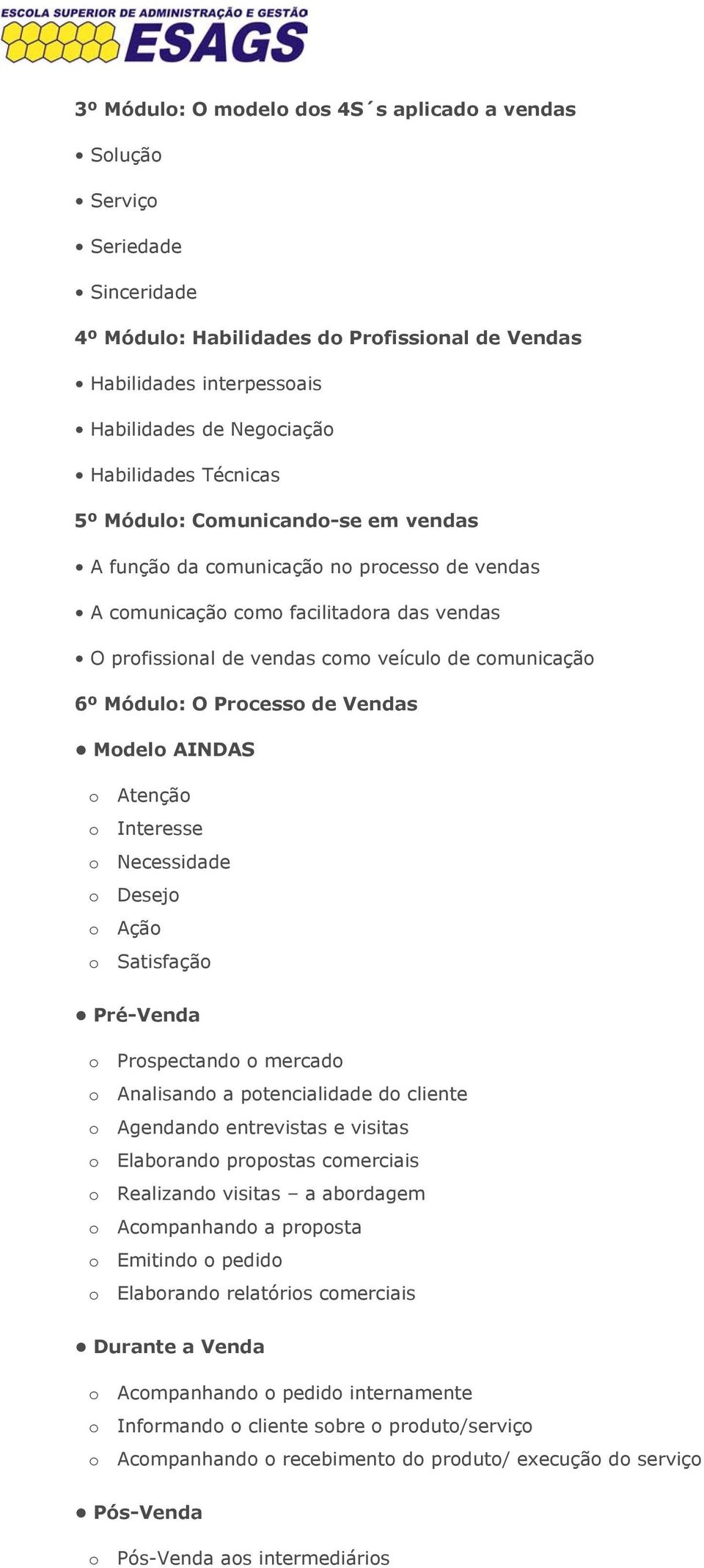 ESCOLA SUPERIOR DE ADMINISTRAÇÃO E GESTÃO
ESAGS

3º Módulo: O modelo dos 4S´s aplicado a vendas

• Solução

• Serviço

• Seriedade

• Sinceridade

4º Módulo: Habilidades do Profissional de Vendas

• Habilidades interpessoais

• Habilidades de Negociação

• Habilidades Técnicas

5º Módulo: Comunicando-se em vendas

• A função da comunicação no processo de vendas

• A comunicação como facilitadora das vendas

• O profissional de vendas como veículo de comunicação

6º Módulo: O Processo de Vendas

• Modelo AINDAS

o Atenção
o Interesse
o Necessidade
o Desejo
o Ação
o Satisfação

• Pré-Venda

o Prospectando o mercado
o Analisando a potencialidade do cliente
o Agendando entrevistas e visitas
o Elaborando propostas comerciais
o Realizando visitas – a abordagem
o Acompanhando a proposta
o Emitindo o pedido
o Elaborando relatórios comerciais

• Durante a Venda

o Acompanhando o pedido internamente
o Informando o cliente sobre o produto/serviço
o Acompanhando o recebimento do produto/ execução do serviço

• Pós-Venda

o Pós-Venda aos intermediários